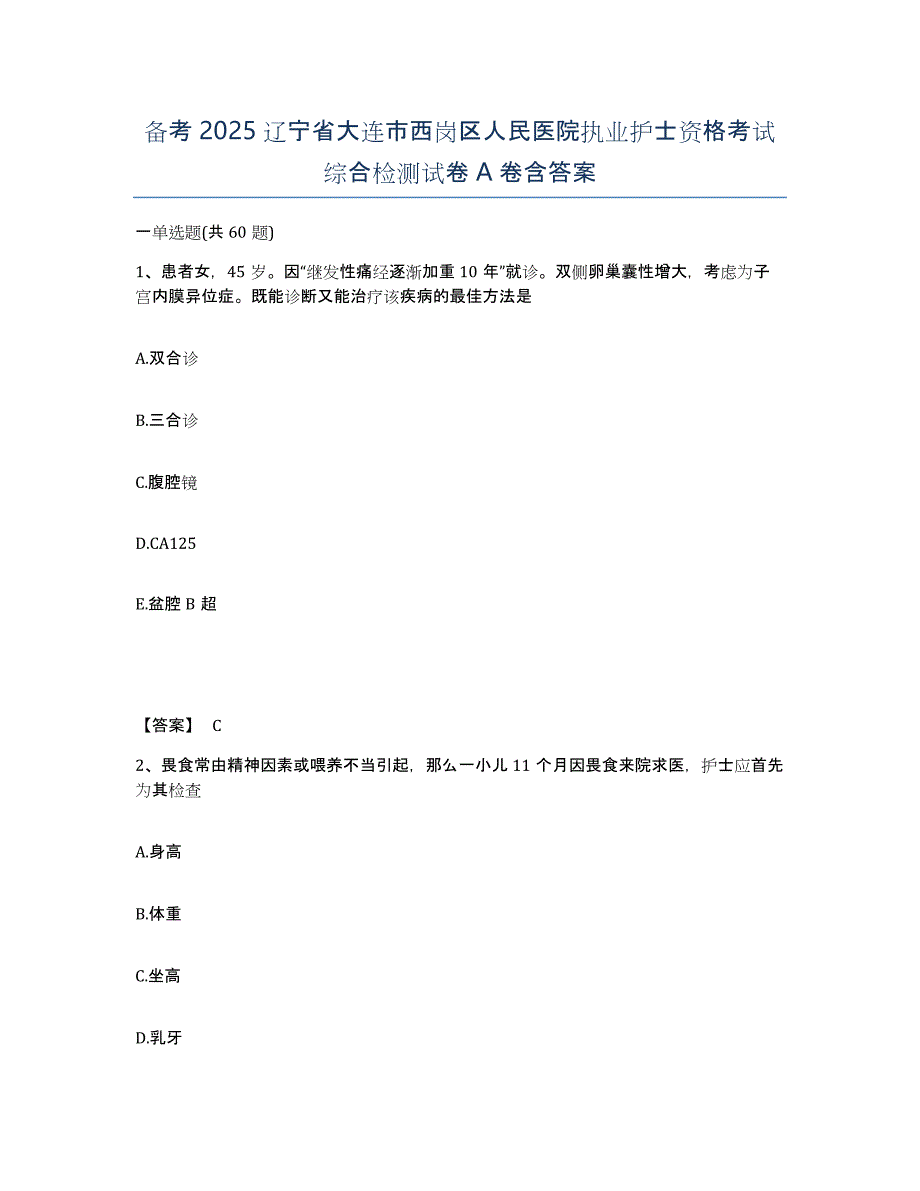 备考 2025 辽宁省大连市西岗区人民医院执业护士资格考试综合检测试卷 A 卷含答案

一单选题(共 60 题)

1、患者女，45 岁。因“继发性痛经逐渐加重 10 年”就诊。双侧卵巢囊性增大，考虑为子宫内膜异位症。既能诊断又能治疗该疾病的最佳方法是

A.双合诊

B.三合诊

C.腹腔镜

D.CA125

E.盆腔 B 超

【答案】 C

2、畏食常由精神因素或喂养不当引起，那么一小儿 11 个月因畏食来院求医，护士应首先为其检查

A.身高

B.体重

C.坐高

D.乳牙